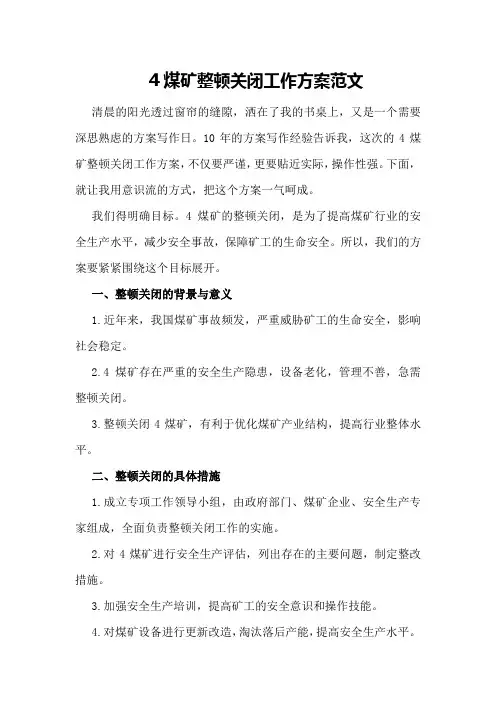 4 煤矿整顿关闭工作方案范文

清晨的阳光透过窗帘的缝隙，洒在了我的书桌上，又是一个需要深思熟虑的方案写作日。10 年的方案写作经验告诉我，这次的 4 煤矿整顿关闭工作方案，不仅要严谨，更要贴近实际，操作性强。下面，就让我用意识流的方式，把这个方案一气呵成。

我们得明确目标。4 煤矿的整顿关闭，是为了提高煤矿行业的安全生产水平，减少安全事故，保障矿工的生命安全。所以，我们的方案要紧紧围绕这个目标展开。

一、整顿关闭的背景与意义

1.近年来，我国煤矿事故频发，严重威胁矿工的生命安全，影响社会稳定。

2.4 煤矿存在严重的安全生产隐患，设备老化，管理不善，急需整顿关闭。

3.整顿关闭 4 煤矿，有利于优化煤矿产业结构，提高行业整体水平。

二、整顿关闭的具体措施

1.成立专项工作领导小组，由政府部门、煤矿企业、安全生产专家组成，全面负责整顿关闭工作的实施。

2.对 4 煤矿进行安全生产评估，列出存在的主要问题，制定整改措施。

3.加强安全生产培训，提高矿工的安全意识和操作技能。

4.对煤矿设备进行更新改造，淘汰落后产能，提高安全生产水平。